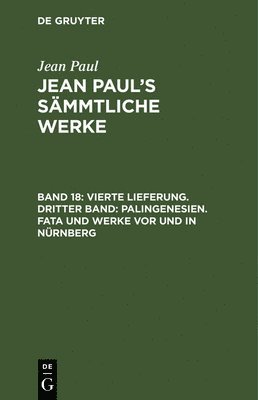 DE GRUYTER

Jean Paul

JEAN PAUL'S SÄMMTLICHE WERKE

BAND 18: VIERTE LIEFERUNG. DRITTER BAND: PALINGENESIEN. FATA UND WERKE VOR UND IN NÜRNBERG

DE
G